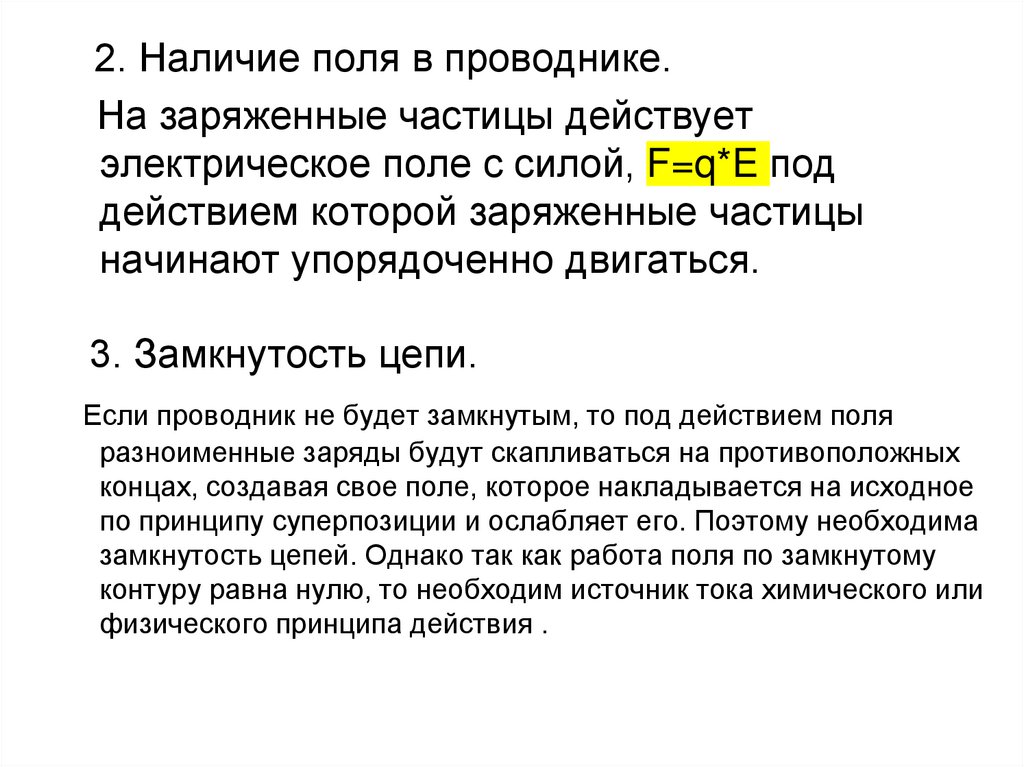 2. Наличие поля в проводнике.

На заряженные частицы действует электрическое поле с силой, $F=q*E$ под действием которой заряженные частицы начинают упорядоченно двигаться.

3. Замкнутость цепи.

Если проводник не будет замкнутым, то под действием поля разноименные заряды будут скапливаться на противоположных концах, создавая свое поле, которое накладывается на исходное по принципу суперпозиции и ослабляет его. Поэтому необходима замкнутость цепей. Однако так как работа поля по замкнутому контуру равна нулю, то необходим источник тока химического или физического принципа действия .